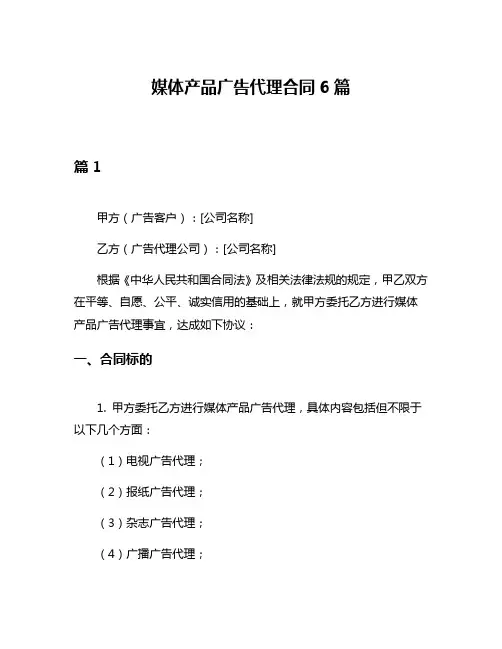 媒体产品广告代理合同 6 篇

篇 1

甲方（广告客户）：[公司名称]

乙方（广告代理公司）：[公司名称]

根据《中华人民共和国合同法》及相关法律法规的规定，甲乙双方在平等、自愿、公平、诚实信用的基础上，就甲方委托乙方进行媒体产品广告代理事宜，达成如下协议：

一、合同标的

1. 甲方委托乙方进行媒体产品广告代理，具体内容包括但不限于以下几个方面：

（1）电视广告代理；

（2）报纸广告代理；

（3）杂志广告代理；

（4）广播广告代理；